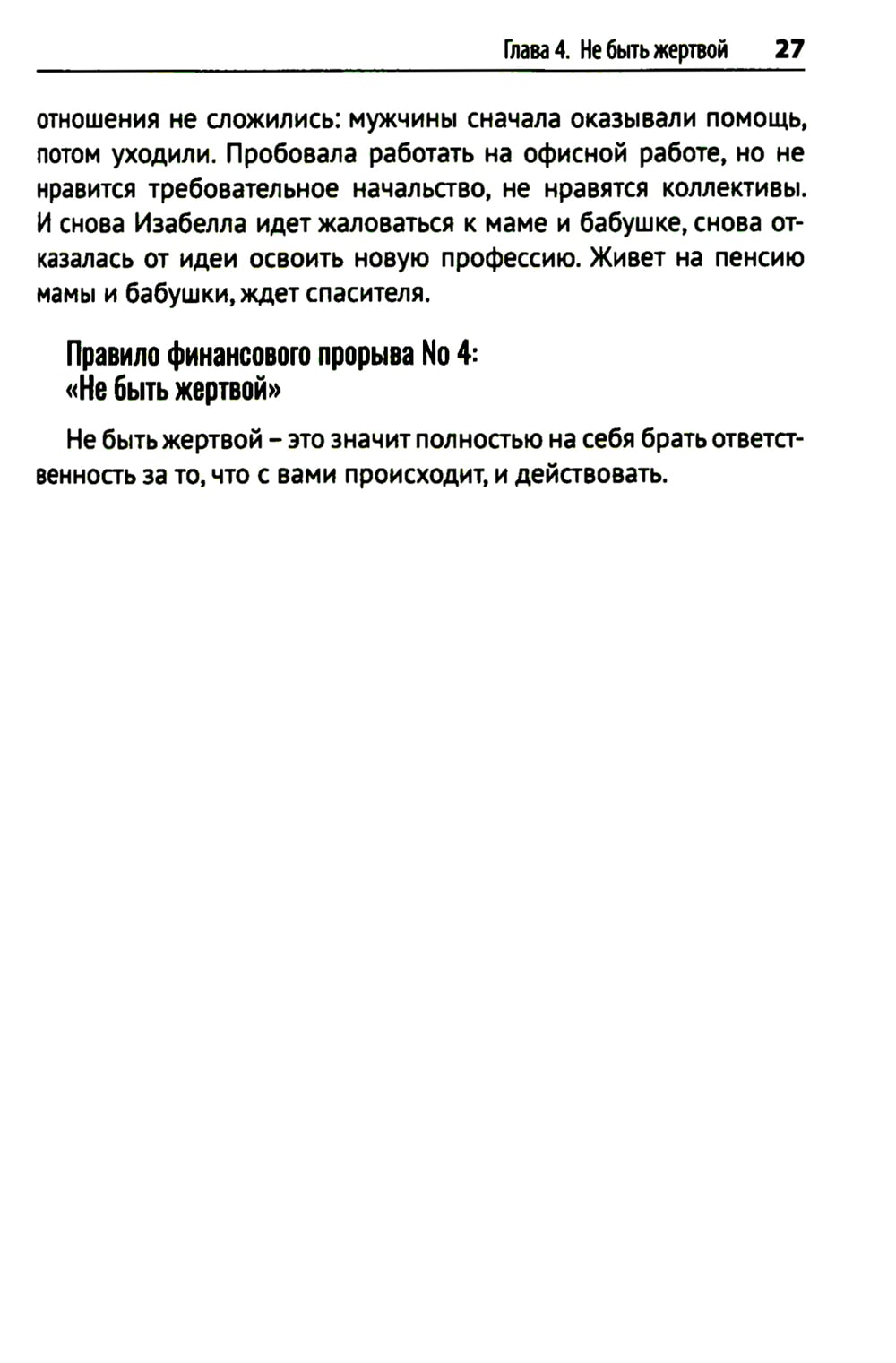 Глава 4. Не быть жертвой 27

отношения не сложились: мужчины сначала оказывали помощь, потом уходили. Пробовала работать на офисной работе, но не нравится требовательное начальство, не нравятся коллективы. И снова Изабелла идет жаловаться к маме и бабушке, снова отказалась от идеи освоить новую профессию. Живет на пенсию мамы и бабушки, ждет спасителя.

Правило финансового прорыва No 4:
«Не быть жертвой»

Не быть жертвой – это значит полностью на себя брать ответственность за то, что с вами происходит, и действовать.